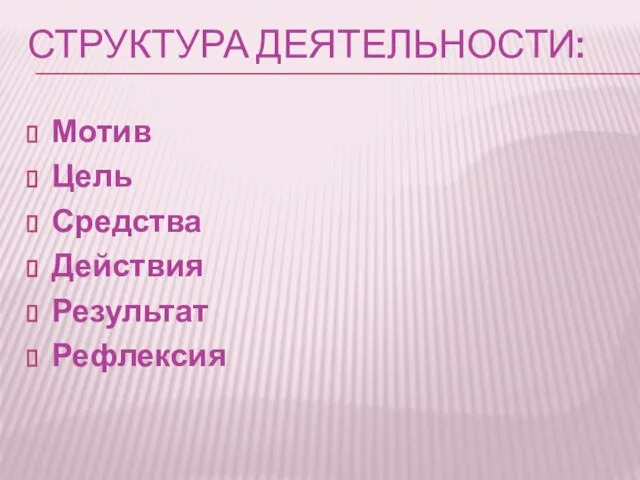 СТРУКТУРА ДЕЯТЕЛЬНОСТИ:

Мотив
Цель
Средства
Действия
Результат
Рефлексия